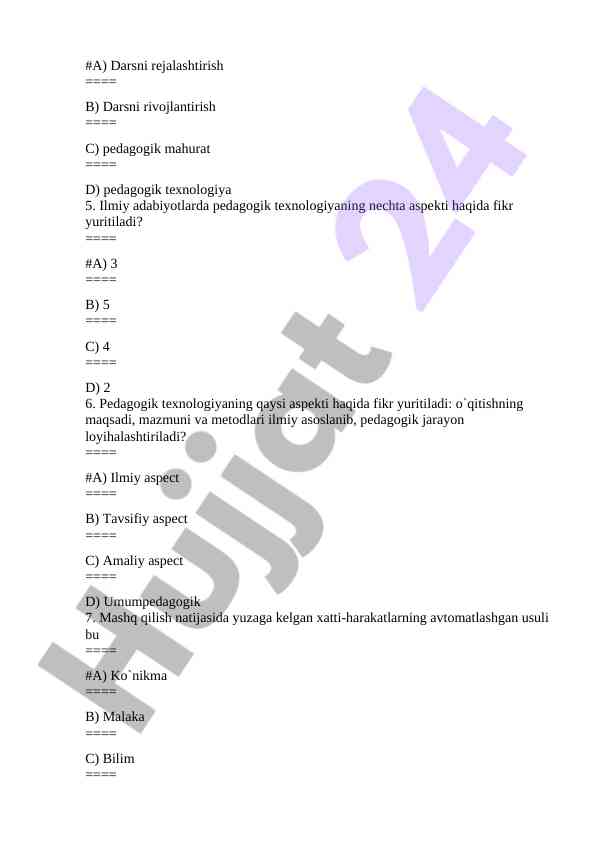 #A) Darsni rejalashtirish
====

B) Darsni rivojlantirish
====

C) pedagogik mahurat
====

D) pedagogik texnologiya
5. Ilmiy adabiyotlarda pedagogik texnologiyaning nechta aspekti haqida fikr yuritiladi?
====

#A) 3
====

B) 5
====

C) 4
====

D) 2
6. Pedagogik texnologiyaning qaysi aspekti haqida fikr yuritiladi: o`qitishning maqsadi, mazmuni va metodlari ilmiy asoslanib, pedagogik jarayon loyihalashtiriladi?
====

#A) Ilmiy aspect
====

B) Tavsifiy aspect
====

C) Amaliy aspect
====

D) Umumpedagogik
7. Mashq qilish natijasida yuzaga kelgan xatti-harakatlarning avtomatlashgan usuli bu
====

#A) Ko`nikma
====

B) Malaka
====

C) Bilim
====

Hujjat 24